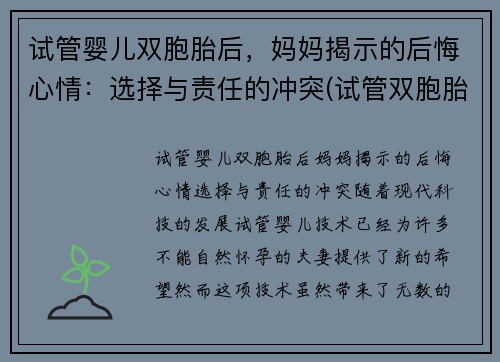 试管婴儿双胞胎后，妈妈揭示的后悔心情：选择与责任的冲突(试管双胞胎

试管婴儿双胞胎后妈妈揭示的后悔心情选择与责任的冲突随着现代科技的发展试管婴儿技术已经为许多不能自然怀孕的夫妻提供了新的希望然而这项技术虽然带来了无数的